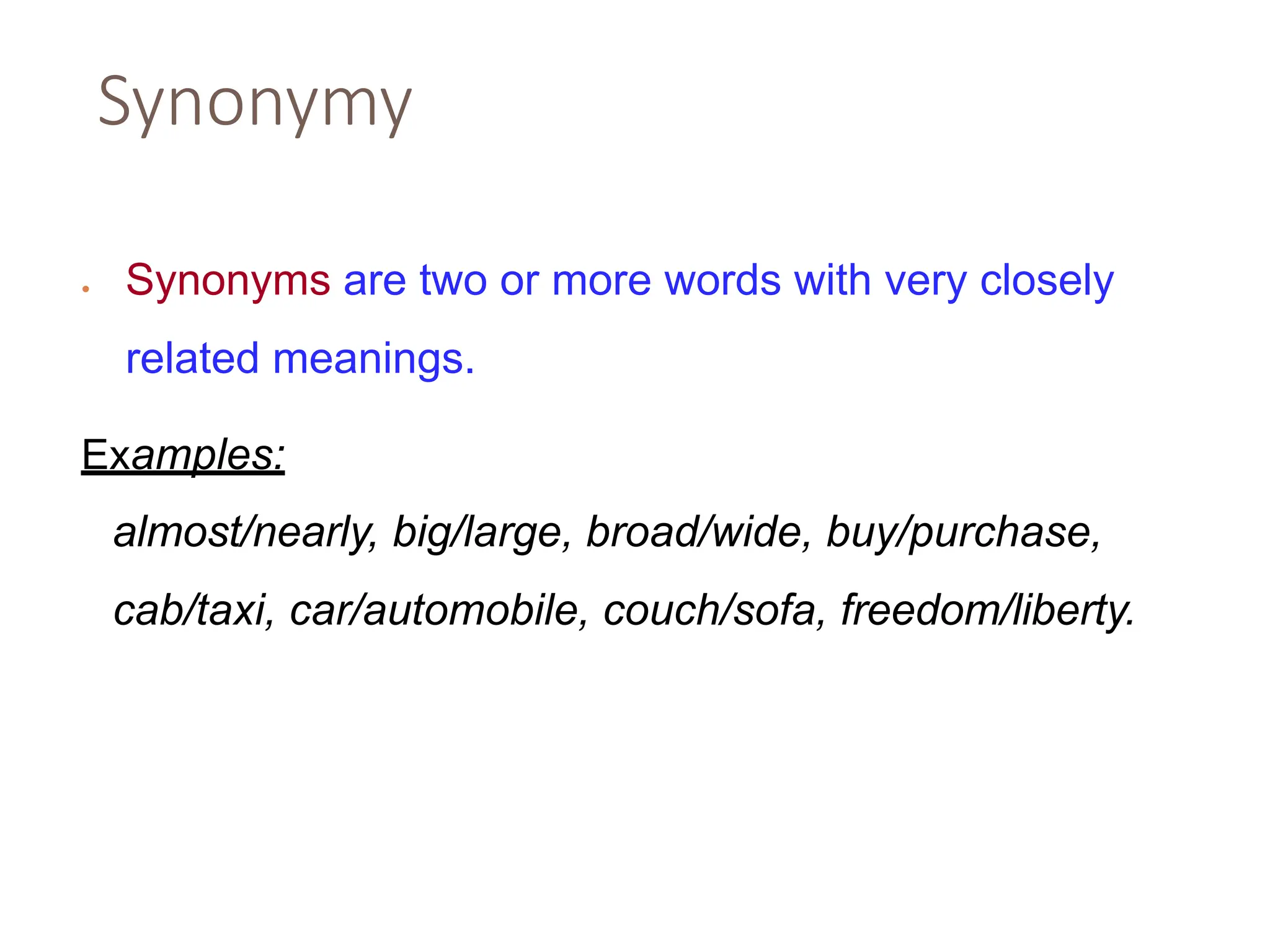 Synonymy

• Synonyms are two or more words with very closely related meanings.

Examples:

almost/nearly, big/large, broad/wide, buy/purchase, cab/taxi, car/automobile, couch/sofa, freedom/liberty.